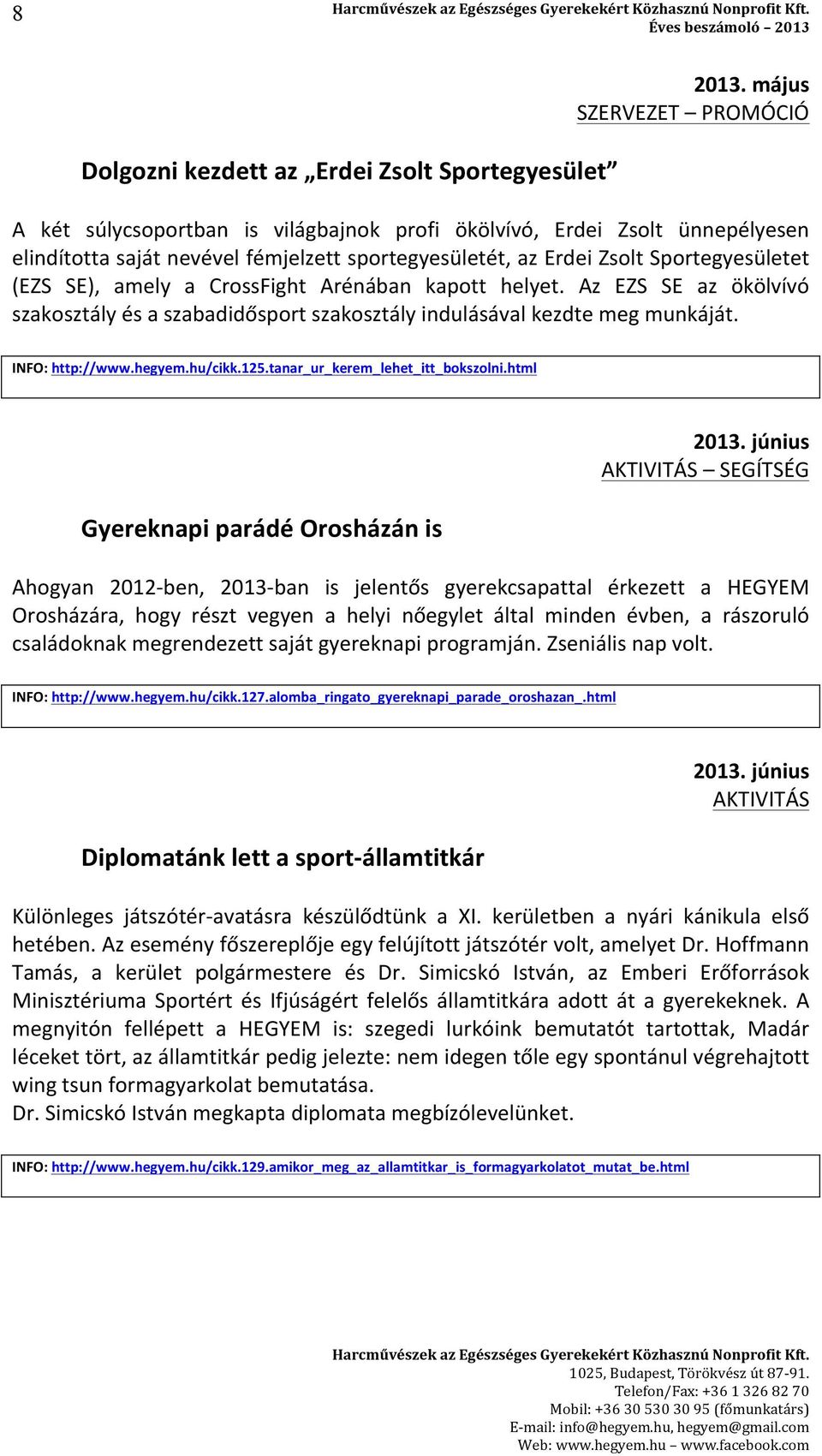 8

Harcművészek az Egészséges Gyerekekért Közhasznú Nonprofit Kft.
Éves beszámoló – 2013

2013. május
SZERVEZET – PROMÓCIÓ

Dolgozni kezdett az „Erdei Zsolt Sportegyesület”

A két súlycsoportban is világbajnok profi ökölvívó, Erdei Zsolt ünnepélyesen elindította saját nevével fémjelzett sportegyesületét, az Erdei Zsolt Sportegyesületet (EZS SE), amely a CrossFight Arénában kapott helyet. Az EZS SE az ökölvívó szakosztály és a szabadidősport szakosztály indulásával kezdte meg munkáját.

INFO: http://www.hegyem.hu/cikk.125.tanar_ur_kerem_lehet_itt_bokszolni.html

2013. június
AKTIVITÁS – SEGÍTSÉG

Gyereknapi parádé Orosházán is

Ahogyan 2012-ben, 2013-ban is jelentős gyerekcsapattal érkezett a HEGYEM Orosházára, hogy részt vegyen a helyi nőegylet által minden évben, a rászoruló családoknak megrendezett saját gyereknapi programján. Zseniális nap volt.

INFO: http://www.hegyem.hu/cikk.127.alomba_ringato_gyereknapi_parade_oroshazan_.html

2013. június
AKTIVITÁS

Diplomatánk lett a sport-államtitkár

Különleges játszótér-avatásra készülődtünk a XI. kerületben a nyári kánikula első hetében. Az esemény főszereplője egy felújított játszótér volt, amelyet Dr. Hoffmann Tamás, a kerület polgármestere és Dr. Simicskó István, az Emberi Erőforrások Minisztériuma Sportért és Ifjúságért felelős államtitkára adott át a gyerekeknek. A megnyitón fellépett a HEGYEM is: szegedi lurkóink bemutatót tartottak, Madár léceket tört, az államtitkár pedig jelezte: nem idegen tőle egy spontánul végrehajtott wing tsun formagyarkolat bemutatása.
Dr. Simicskó István megkapta diplomata megbízólevelünket.

INFO: http://www.hegyem.hu/cikk.129.amikor_meg_az_allamtitkar_is_formagyarkolatot_mutat_be.html

Harcművészek az Egészséges Gyerekekért Közhasznú Nonprofit Kft.
1025, Budapest, Törökvész út 87-91.
Telefon/Fax: +36 1 326 82 70
Mobil: +36 30 530 30 95 (főmunkatárs)
E-mail: info@hegyem.hu, hegyem@gmail.com
Web: www.hegyem.hu – www.facebook.com